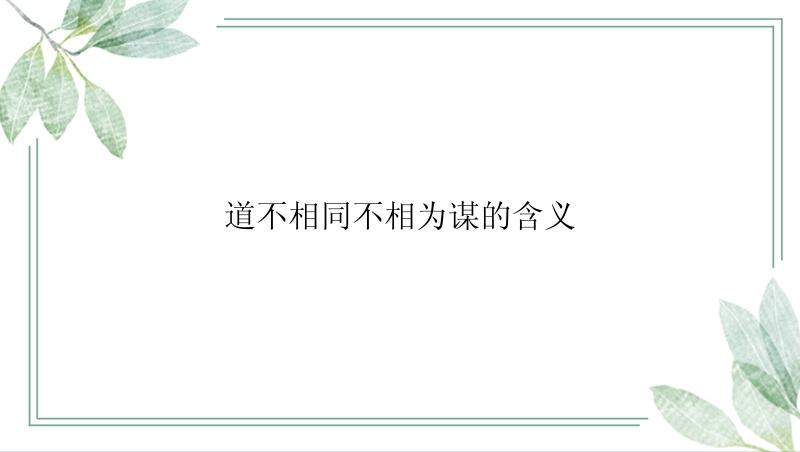 道不相同不相为谋的含义